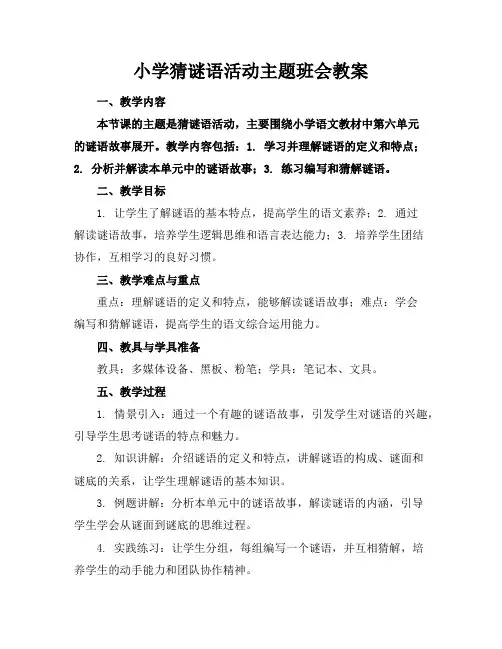 小学猜谜语活动主题班会教案

一、教学内容

本节课的主题是猜谜语活动，主要围绕小学语文教材中第六单元的谜语故事展开。教学内容包括：1. 学习并理解谜语的定义和特点；2. 分析并解读本单元中的谜语故事；3. 练习编写和猜解谜语。

二、教学目标

1. 让学生了解谜语的基本特点，提高学生的语文素养；2. 通过解读谜语故事，培养学生逻辑思维和语言表达能力；3. 培养学生团结协作，互相学习的良好习惯。

三、教学难点与重点

重点：理解谜语的定义和特点，能够解读谜语故事；难点：学会编写和猜解谜语，提高学生的语文综合运用能力。

四、教具与学具准备

教具：多媒体设备、黑板、粉笔；学具：笔记本、文具。

五、教学过程

1. 情景引入：通过一个有趣的谜语故事，引发学生对谜语的兴趣，引导学生思考谜语的特点和魅力。

2. 知识讲解：介绍谜语的定义和特点，讲解谜语的构成、谜面和谜底的关系，让学生理解谜语的基本知识。

3. 例题讲解：分析本单元中的谜语故事，解读谜语的内涵，引导学生学会从谜面到谜底的思维过程。

4. 实践练习：让学生分组，每组编写一个谜语，并互相猜解，培养学生的动手能力和团队协作精神。